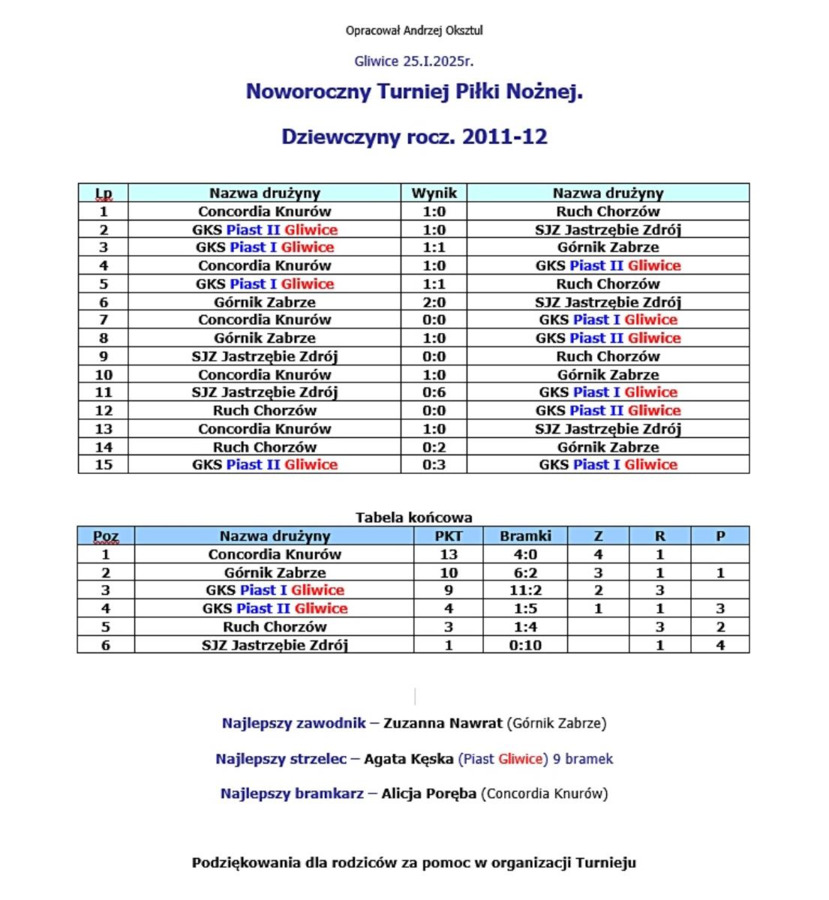 Opracował Andrzej Oksztul

Gliwice 25.I.2025r.

Noworoczny Turniej Piłki Nożnej.

Dziewczyny rocz. 2011-12

| Lp | Nazwa drużyny | Wynik | Nazwa drużyny |
|---|---|---|---|
| 1 | Concordia Knurów | 1:0 | Ruch Chorzów |
| 2 | GKS Piast II Gliwice | 1:0 | SJZ Jastrzębie Zdrój |
| 3 | GKS Piast I Gliwice | 1:1 | Górnik Zabrze |
| 4 | Concordia Knurów | 1:0 | GKS Piast II Gliwice |
| 5 | GKS Piast I Gliwice | 1:1 | Ruch Chorzów |
| 6 | Górnik Zabrze | 2:0 | SJZ Jastrzębie Zdrój |
| 7 | Concordia Knurów | 0:0 | GKS Piast I Gliwice |
| 8 | Górnik Zabrze | 1:0 | GKS Piast II Gliwice |
| 9 | SJZ Jastrzębie Zdrój | 0:0 | Ruch Chorzów |
| 10 | Concordia Knurów | 1:0 | Górnik Zabrze |
| 11 | SJZ Jastrzębie Zdrój | 0:6 | GKS Piast I Gliwice |
| 12 | Ruch Chorzów | 0:0 | GKS Piast II Gliwice |
| 13 | Concordia Knurów | 1:0 | SJZ Jastrzębie Zdrój |
| 14 | Ruch Chorzów | 0:2 | Górnik Zabrze |
| 15 | GKS Piast II Gliwice | 0:3 | GKS Piast I Gliwice |

Tabela końcowa

| Poz | Nazwa drużyny | PKT | Bramki | Z | R | P |
|---|---|---|---|---|---|---|
| 1 | Concordia Knurów | 13 | 4:0 | 4 | 1 | |
| 2 | Górnik Zabrze | 10 | 6:2 | 3 | 1 | 1 |
| 3 | GKS Piast I Gliwice | 9 | 11:2 | 2 | 3 | |
| 4 | GKS Piast II Gliwice | 4 | 1:5 | 1 | 1 | 3 |
| 5 | Ruch Chorzów | 3 | 1:4 | | 3 | 2 |
| 6 | SJZ Jastrzębie Zdrój | 1 | 0:10 | | 1 | 4 |

Najlepszy zawodnik – Zuzanna Nawrat (Górnik Zabrze)

Najlepszy strzelec – Agata Kęska (Piast Gliwice) 9 bramek

Najlepszy bramkarz – Alicja Poręba (Concordia Knurów)

Podziękowania dla rodziców za pomoc w organizacji Turnieju